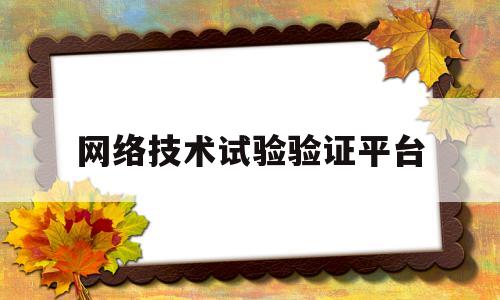 网络技术试验验证平台